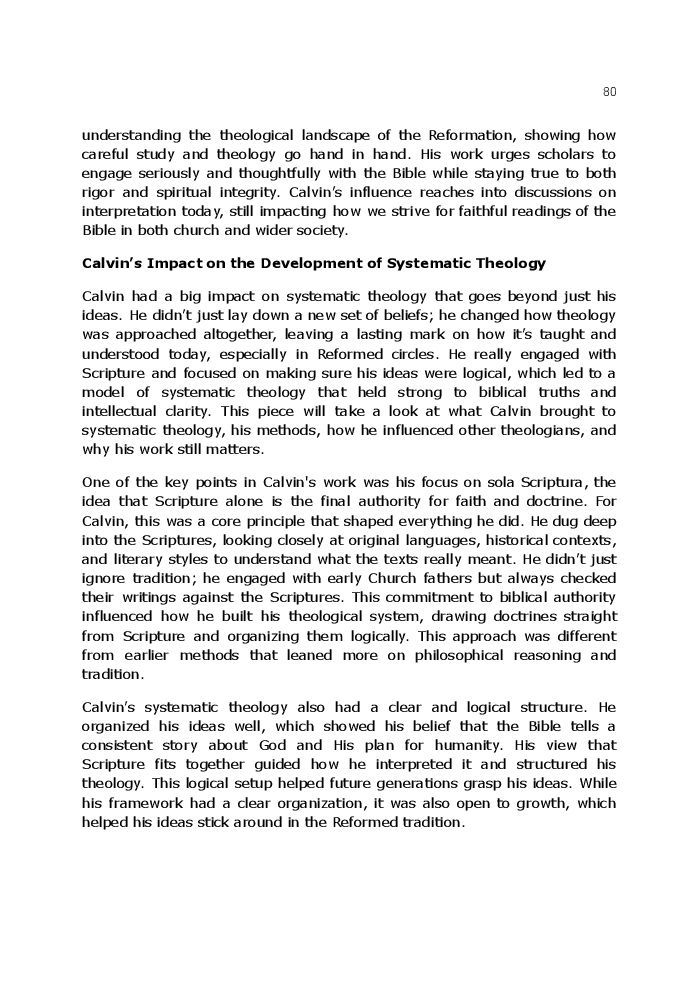 80

understanding the theological landscape of the Reformation, showing how careful study and theology go hand in hand. His work urges scholars to engage seriously and thoughtfully with the Bible while staying true to both rigor and spiritual integrity. Calvin's influence reaches into discussions on interpretation today, still impacting how we strive for faithful readings of the Bible in both church and wider society.

Calvin's Impact on the Development of Systematic Theology

Calvin had a big impact on systematic theology that goes beyond just his ideas. He didn't just lay down a new set of beliefs; he changed how theology was approached altogether, leaving a lasting mark on how it's taught and understood today, especially in Reformed circles. He really engaged with Scripture and focused on making sure his ideas were logical, which led to a model of systematic theology that held strong to biblical truths and intellectual clarity. This piece will take a look at what Calvin brought to systematic theology, his methods, how he influenced other theologians, and why his work still matters.

One of the key points in Calvin's work was his focus on sola Scriptura, the idea that Scripture alone is the final authority for faith and doctrine. For Calvin, this was a core principle that shaped everything he did. He dug deep into the Scriptures, looking closely at original languages, historical contexts, and literary styles to understand what the texts really meant. He didn't just ignore tradition; he engaged with early Church fathers but always checked their writings against the Scriptures. This commitment to biblical authority influenced how he built his theological system, drawing doctrines straight from Scripture and organizing them logically. This approach was different from earlier methods that leaned more on philosophical reasoning and tradition.

Calvin's systematic theology also had a clear and logical structure. He organized his ideas well, which showed his belief that the Bible tells a consistent story about God and His plan for humanity. His view that Scripture fits together guided how he interpreted it and structured his theology. This logical setup helped future generations grasp his ideas. While his framework had a clear organization, it was also open to growth, which helped his ideas stick around in the Reformed tradition.